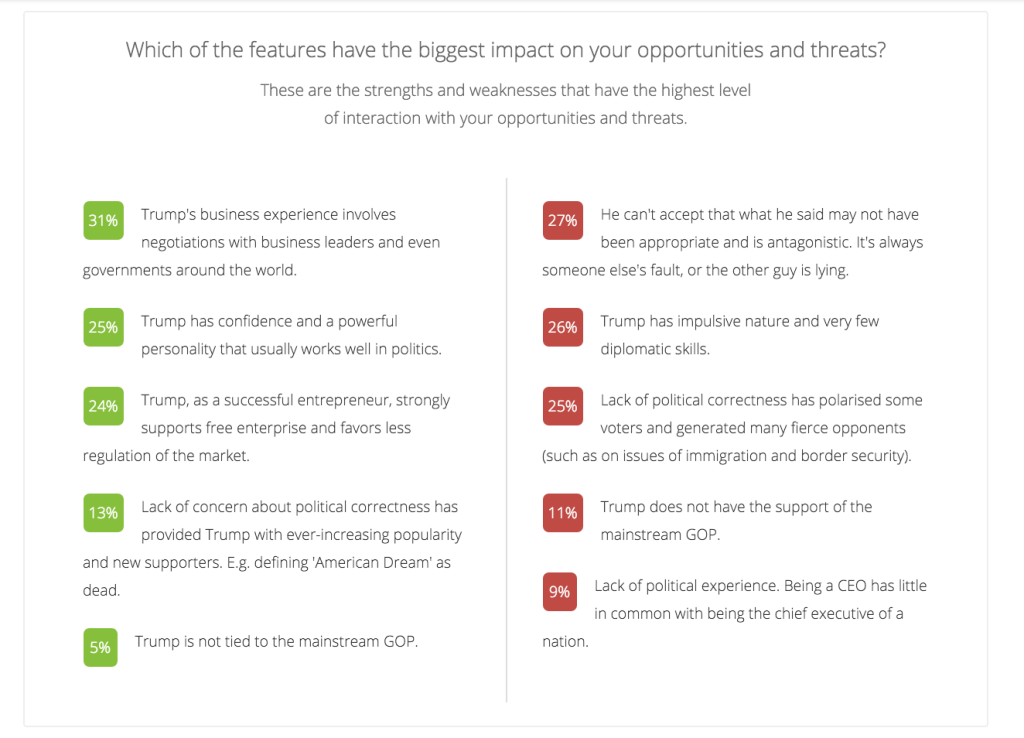 Which of the features have the biggest impact on your opportunities and threats?

These are the strengths and weaknesses that have the highest level of interaction with your opportunities and threats.

31% Trump's business experience involves negotiations with business leaders and even governments around the world.

25% Trump has confidence and a powerful personality that usually works well in politics.

24% Trump, as a successful entrepreneur, strongly supports free enterprise and favors less regulation of the market.

13% Lack of concern about political correctness has provided Trump with ever-increasing popularity and new supporters. E.g. defining 'American Dream' as dead.

5% Trump is not tied to the mainstream GOP.

27% He can't accept that what he said may not have been appropriate and is antagonistic. It's always someone else's fault, or the other guy is lying.

26% Trump has impulsive nature and very few diplomatic skills.

25% Lack of political correctness has polarised some voters and generated many fierce opponents (such as on issues of immigration and border security).

11% Trump does not have the support of the mainstream GOP.

9% Lack of political experience. Being a CEO has little in common with being the chief executive of a nation.